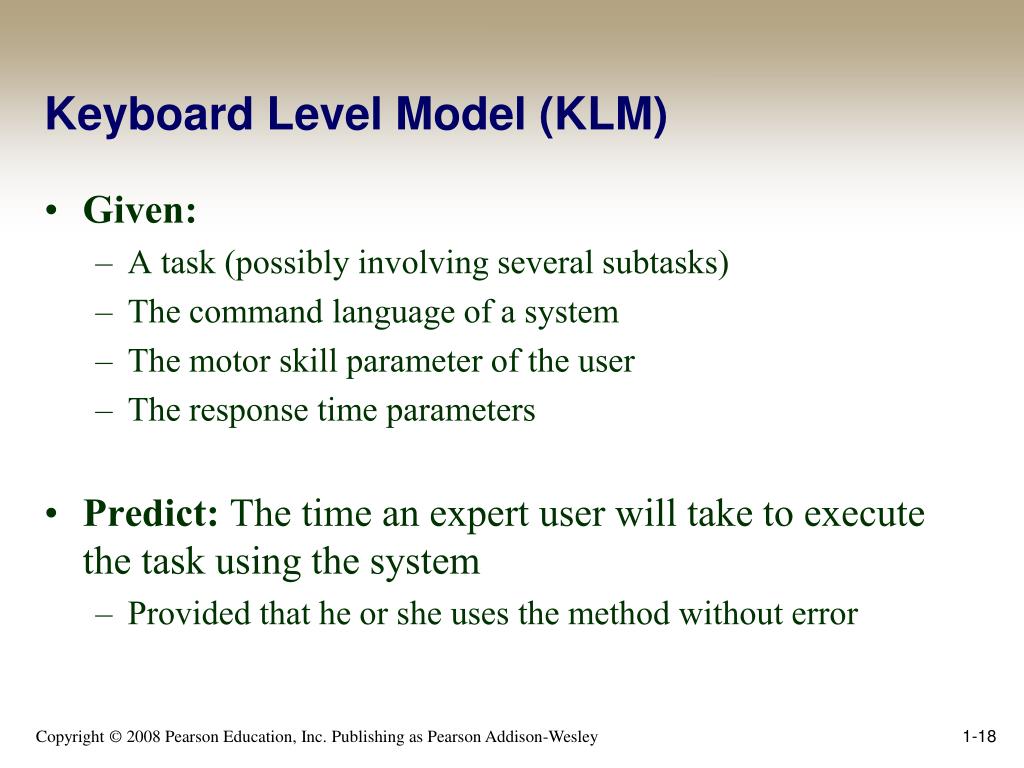 Keyboard Level Model (KLM)

• Given:
– A task (possibly involving several subtasks)
– The command language of a system
– The motor skill parameter of the user
– The response time parameters

• Predict: The time an expert user will take to execute the task using the system
– Provided that he or she uses the method without error

Copyright © 2008 Pearson Education, Inc. Publishing as Pearson Addison-Wesley

1-18